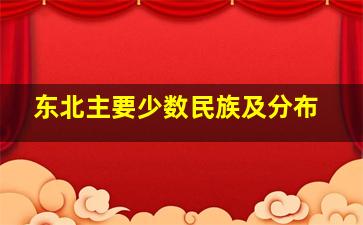 东北主要少数民族及分布